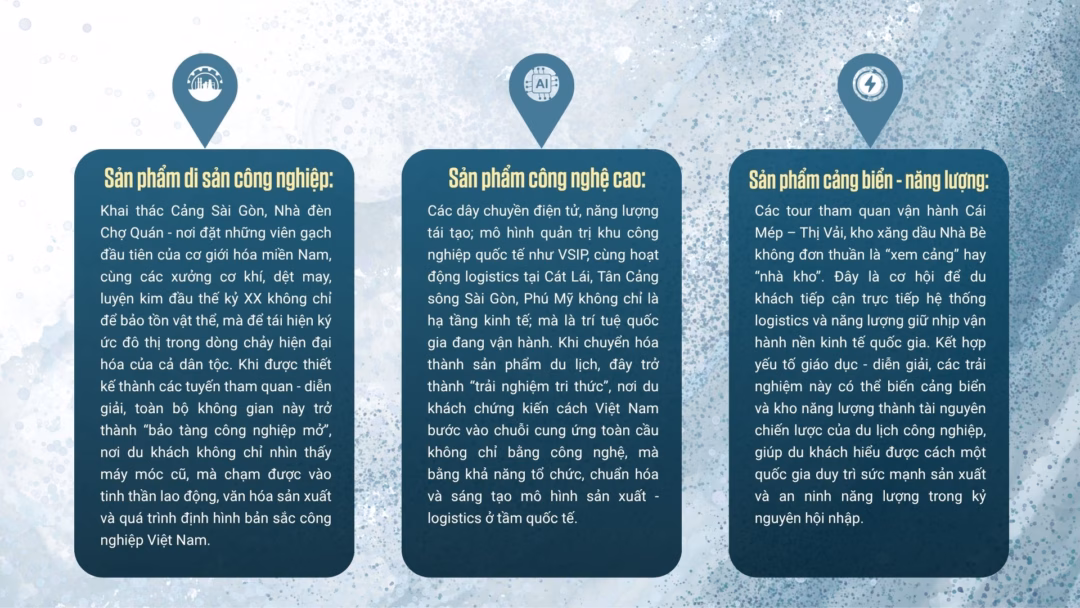 AI

Sản phẩm di sản công nghiệp:

Khai thác Cảng Sài Gòn, Nhà đèn Chợ Quán - nơi đặt những viên gạch đầu tiên của cơ giới hóa miền Nam, cùng các xưởng cơ khí, dệt may, luyện kim đầu thế kỷ XX không chỉ để bảo tồn vật thể, mà để tái hiện ký ức đô thị trong dòng chảy hiện đại hóa của cả dân tộc. Khi được thiết kế thành các tuyến tham quan - diễn giải, toàn bộ không gian này trở thành "bảo tàng công nghiệp mở", nơi du khách không chỉ nhìn thấy máy móc cũ, mà chạm được vào tinh thần lao động, văn hóa sản xuất và quá trình định hình bản sắc công nghiệp Việt Nam.

Sản phẩm công nghệ cao:

Các dây chuyền điện tử, năng lượng tái tạo; mô hình quản trị khu công nghiệp quốc tế như VSIP, cùng hoạt động logistics tại Cát Lái, Tân Cảng sông Sài Gòn, Phú Mỹ không chỉ là hạ tầng kinh tế; mà là trí tuệ quốc gia đang vận hành. Khi chuyển hóa thành sản phẩm du lịch, đây trở thành "trải nghiệm tri thức", nơi du khách chứng kiến cách Việt Nam bước vào chuỗi cung ứng toàn cầu không chỉ bằng công nghệ, mà bằng khả năng tổ chức, chuẩn hóa và sáng tạo mô hình sản xuất - logistics ở tầm quốc tế.

Sản phẩm cảng biển - năng lượng:

Các tour tham quan vận hành Cái Mép – Thị Vải, kho xăng dầu Nhà Bè không đơn thuần là "xem cảng" hay "nhà kho". Đây là cơ hội để du khách tiếp cận trực tiếp hệ thống logistics và năng lượng giữ nhịp vận hành nền kinh tế quốc gia. Kết hợp yếu tố giáo dục - diễn giải, các trải nghiệm này có thể biến cảng biển và kho năng lượng thành tài nguyên chiến lược của du lịch công nghiệp, giúp du khách hiểu được cách một quốc gia duy trì sức mạnh sản xuất và an ninh năng lượng trong kỷ nguyên hội nhập.